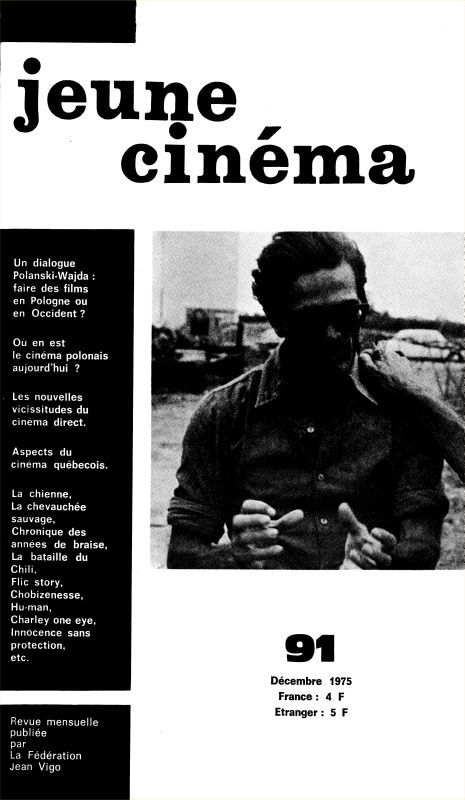 jeune cinéma

Un dialogue Polanski-Wajda : faire des films en Pologne ou en Occident ?

Ou en est le cinéma polonais aujourd'hui ?

Les nouvelles vicissitudes du cinéma direct.

Aspects du cinéma québecois.

La chienne, La chevauchée sauvage, Chronique des années de braise, La bataille du Chili, Flic story, Chobizenesse, Hu-man, Charley one eye, Innocence sans protection, etc.

91

Décembre 1975
France : 4 F
Etranger : 5 F

Revue mensuelle publiée par La Fédération Jean Vigo